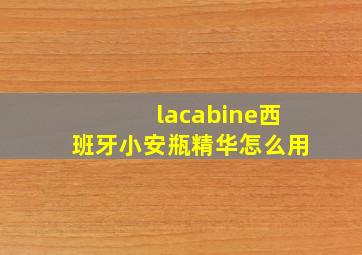 lacabine西班牙小安瓶精华怎么用